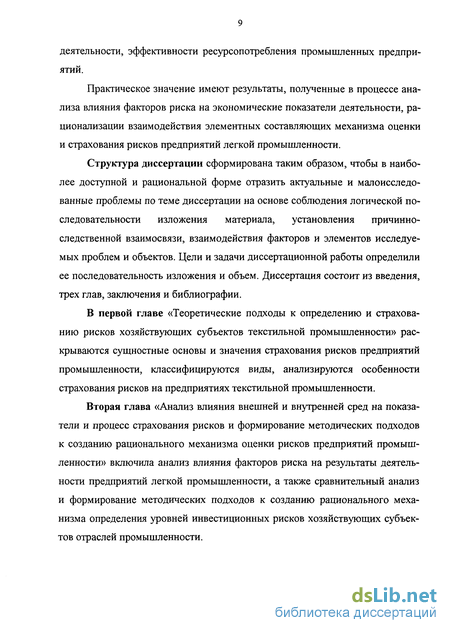 9

деятельности, эффективности ресурсопотребления промышленных предприятий.

Практическое значение имеют результаты, полученные в процессе анализа влияния факторов риска на экономические показатели деятельности, рационализации взаимодействия элементных составляющих механизма оценки и страхования рисков предприятий легкой промышленности.

Структура диссертации сформирована таким образом, чтобы в наиболее доступной и рациональной форме отразить актуальные и малоисследованные проблемы по теме диссертации на основе соблюдения логической последовательности изложения материала, установления причинно-следственной взаимосвязи, взаимодействия факторов и элементов исследуемых проблем и объектов. Цели и задачи диссертационной работы определили ее последовательность изложения и объем. Диссертация состоит из введения, трех глав, заключения и библиографии.

В первой главе «Теоретические подходы к определению и страхованию рисков хозяйствующих субъектов текстильной промышленности» раскрываются сущностные основы и значения страхования рисков предприятий промышленности, классифицируются виды, анализируются особенности страхования рисков на предприятиях текстильной промышленности.

Вторая глава «Анализ влияния внешней и внутренней сред на показатели и процесс страхования рисков и формирование методических подходов к созданию рационального механизма оценки рисков предприятий промышленности» включила анализ влияния факторов риска на результаты деятельности предприятий легкой промышленности, а также сравнительный анализ и формирование методических подходов к созданию рационального механизма определения уровней инвестиционных рисков хозяйствующих субъектов отраслей промышленности.

dsLib.net
библиотека диссертаций